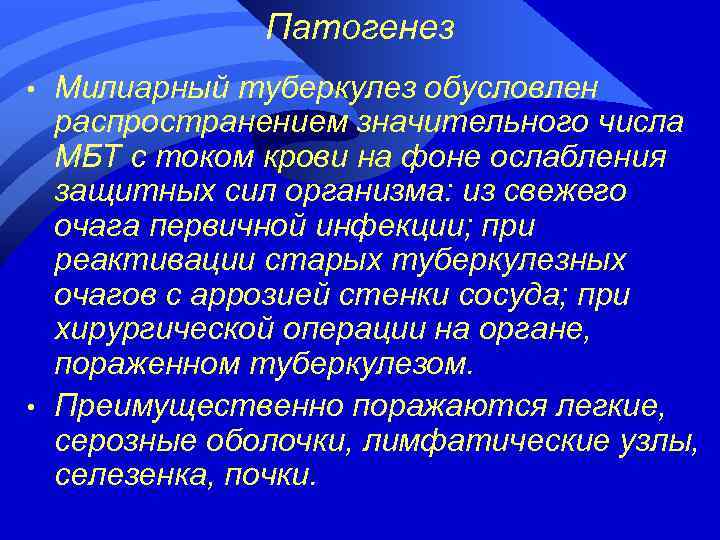 Патогенез

• Милиарный туберкулез обусловлен распространением значительного числа МБТ с током крови на фоне ослабления защитных сил организма: из свежего очага первичной инфекции; при реактивации старых туберкулезных очагов с аррозией стенки сосуда; при хирургической операции на органе, пораженном туберкулезом.

• Преимущественно поражаются легкие, серозные оболочки, лимфатические узлы, селезенка, почки.